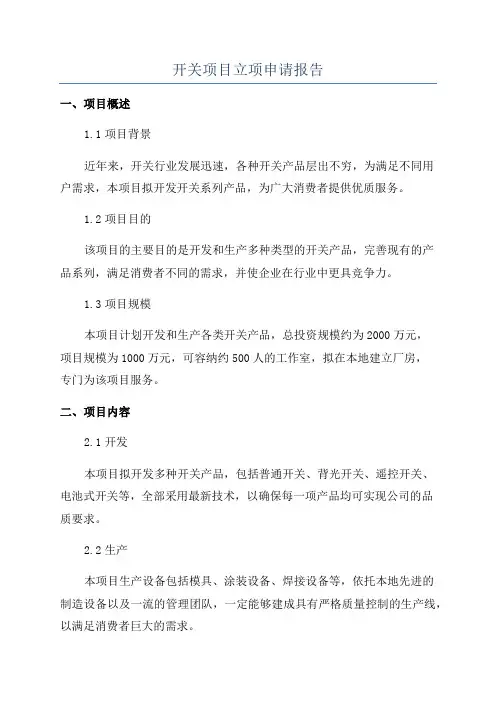 开关项目立项申请报告

一、项目概述

1.1 项目背景

近年来，开关行业发展迅速，各种开关产品层出不穷，为满足不同用户需求，本项目拟开发开关系列产品，为广大消费者提供优质服务。

1.2 项目目的

该项目的主要目的是开发和生产多种类型的开关产品，完善现有的产品系列，满足消费者不同的需求，并使企业在行业中更具竞争力。

1.3 项目规模

本项目计划开发和生产各类开关产品，总投资规模约为 2000 万元，项目规模为 1000 万元，可容纳约 500 人的工作室，拟在本地建立厂房，专门为该项目服务。

二、项目内容

2.1 开发

本项目拟开发多种开关产品，包括普通开关、背光开关、遥控开关、电池式开关等，全部采用最新技术，以确保每一项产品均可实现公司的品质要求。

2.2 生产

本项目生产设备包括模具、涂装设备、焊接设备等，依托本地先进的制造设备以及一流的管理团队，一定能够建成具有严格质量控制的生产线，以满足消费者巨大的需求。